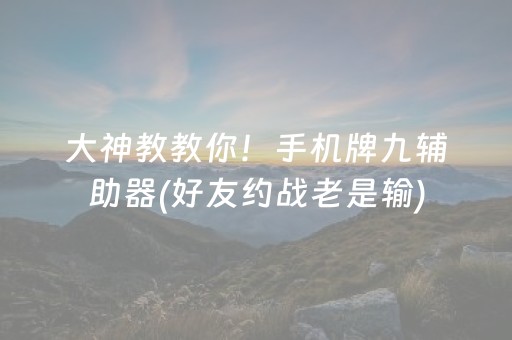 大神教教你！手机牌九辅助器(好友约战老是输)